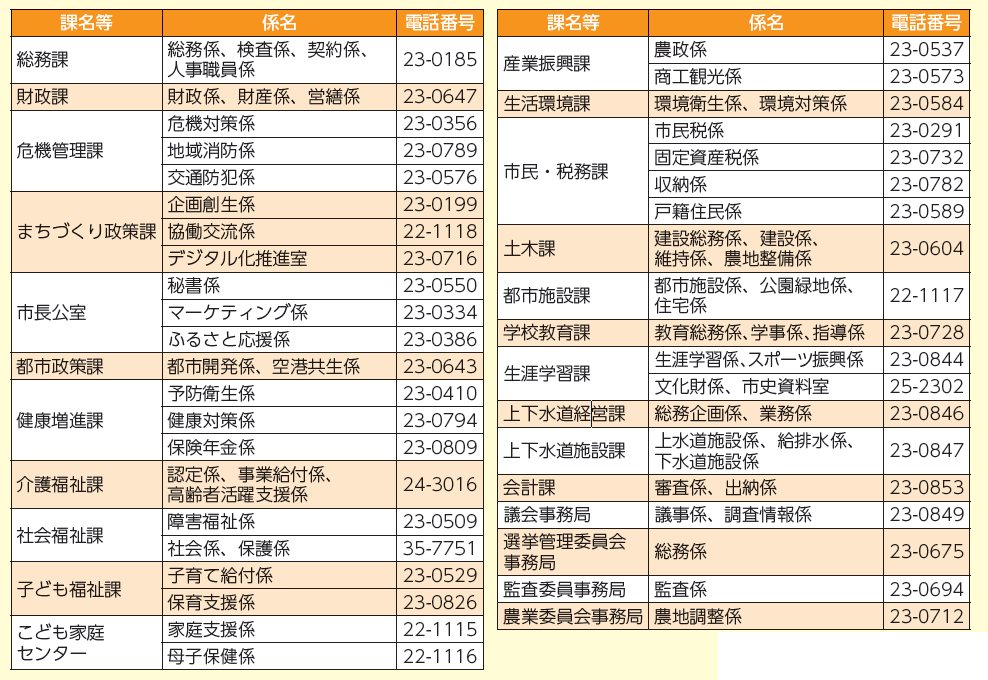 | 課名等 | 係名 | 電話番号 |
|---|---|---|
| 総務課 | 総務係、検査係、契約係、人事職員係 | 23-0185 |
| 財政課 | 財政係、財産係、営繕係 | 23-0647 |
| 危機管理課 | 危機対策係 | 23-0356 |
| | 地域消防係 | 23-0789 |
| | 交通防犯係 | 23-0576 |
| まちづくり政策課 | 企画創生係 | 23-0199 |
| | 協働交流係 | 22-1118 |
| | デジタル化推進室 | 23-0716 |
| 市長公室 | 秘書係 | 23-0550 |
| | マーケティング係 | 23-0334 |
| | ふるさと応援係 | 23-0386 |
| 都市政策課 | 都市開発係、空港共生係 | 23-0643 |
| 健康増進課 | 予防衛生係 | 23-0410 |
| | 健康対策係 | 23-0794 |
| | 保険年金係 | 23-0809 |
| 介護福祉課 | 認定係、事業給付係、高齢者活躍支援係 | 24-3016 |
| 社会福祉課 | 障害福祉係 | 23-0509 |
| | 社会係、保護係 | 35-7751 |
| 子ども福祉課 | 子育て給付係 | 23-0529 |
| | 保育支援係 | 23-0826 |
| こども家庭センター | 家庭支援係 | 22-1115 |
| | 母子保健係 | 22-1116 |

| 課名等 | 係名 | 電話番号 |
|---|---|---|
| 産業振興課 | 農政係 | 23-0537 |
| | 商工観光係 | 23-0573 |
| 生活環境課 | 環境衛生係、環境対策係 | 23-0584 |
| 市民・税務課 | 市民税係 | 23-0291 |
| | 固定資産税係 | 23-0732 |
| | 収納係 | 23-0782 |
| | 戸籍住民係 | 23-0589 |
| 土木課 | 建設総務係、建設係、維持係、農地整備係 | 23-0604 |
| 都市施設課 | 都市施設係、公園緑地係、住宅係 | 22-1117 |
| 学校教育課 | 教育総務係、学事係、指導係 | 23-0728 |
| 生涯学習課 | 生涯学習係、スポーツ振興係 | 23-0844 |
| | 文化財係、市史資料室 | 25-2302 |
| 上下水道経営課 | 総務企画係、業務係 | 23-0846 |
| 上下水道施設課 | 上水道施設係、給排水係、下水道施設係 | 23-0847 |
| 会計課 | 審査係、出納係 | 23-0853 |
| 議会事務局 | 議事係、調査情報係 | 23-0849 |
| 選挙管理委員会事務局 | 総務係 | 23-0675 |
| 監査委員事務局 | 監査係 | 23-0694 |
| 農業委員会事務局 | 農地調整係 | 23-0712 |